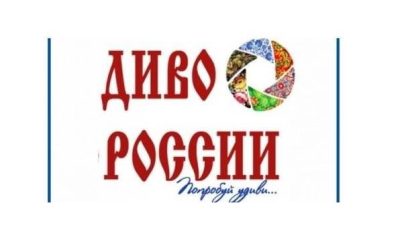 ДИВО
РОССИИ
Попробуй удиви...